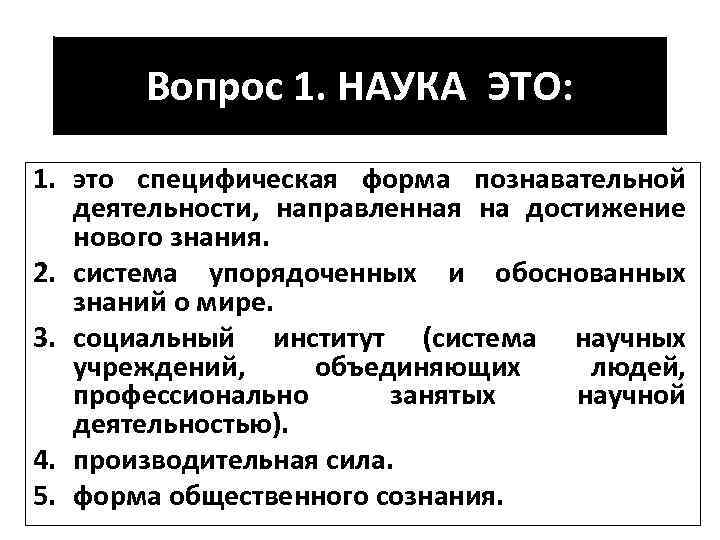 Вопрос 1. НАУКА ЭТО:

1. это специфическая форма познавательной деятельности, направленная на достижение нового знания.
2. система упорядоченных и обоснованных знаний о мире.
3. социальный институт (система научных учреждений, объединяющих людей, профессионально занятых научной деятельностью).
4. производительная сила.
5. форма общественного сознания.